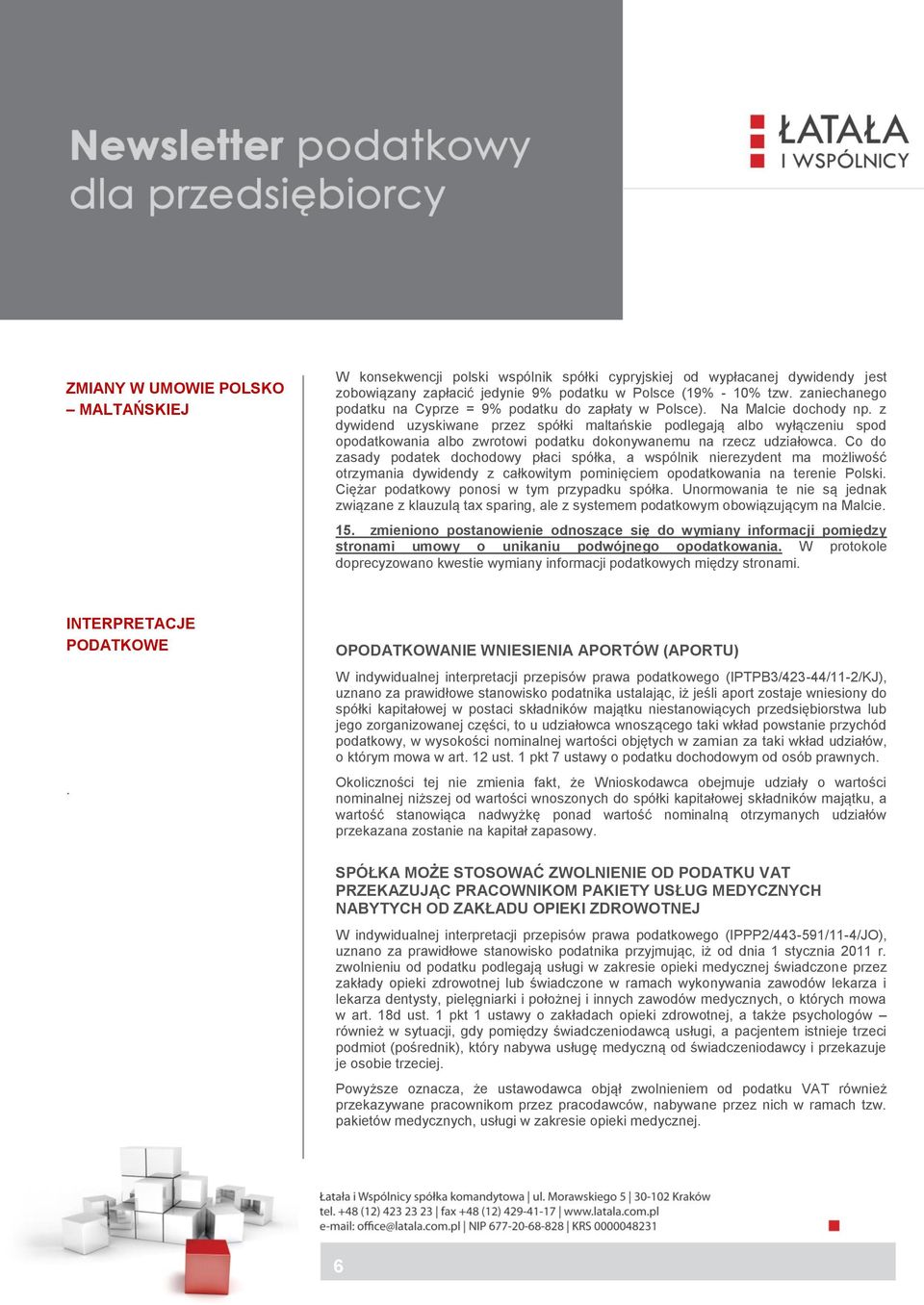 Newsletter podatkowy dla przedsiębiorcy

ŁATAŁA I WSPÓLNICY

ZMIANY W UMOWIE POLSKO – MALTAŃSKIEJ

W konsekwencji polski wspólnik spółki cypryjskiej od wypłacanej dywidendy jest zobowiązany zapłacić jedynie 9% podatku w Polsce (19% - 10% tzw. zaniechanego podatku na Cyprze = 9% podatku do zapłaty w Polsce). Na Malcie dochody np. z dywidend uzyskiwane przez spółki maltańskie podlegają albo wyłączeniu spod opodatkowania albo zwrotowi podatku dokonywanemu na rzecz udziałowca. Co do zasady podatek dochodowy płaci spółka, a wspólnik nierezydent ma możliwość otrzymania dywidendy z całkowitym pominięciem opodatkowania na terenie Polski. Ciężar podatkowy ponosi w tym przypadku spółka. Unormowania te nie są jednak związane z klauzulą tax sparing, ale z systemem podatkowym obowiązującym na Malcie.

15. zmieniono postanowienie odnoszące się do wymiany informacji pomiędzy stronami umowy o unikaniu podwójnego opodatkowania. W protokole doprecyzowano kwestie wymiany informacji podatkowych między stronami.

INTERPRETACJE PODATKOWE

.

OPODATKOWANIE WNIESIENIA APORTÓW (APORTU)

W indywidualnej interpretacji przepisów prawa podatkowego (IPTPB3/423-44/11-2/KJ), uznano za prawidłowe stanowisko podatnika ustalając, iż jeśli aport zostaje wniesiony do spółki kapitałowej w postaci składników majątku niestanowiących przedsiębiorstwa lub jego zorganizowanej części, to u udziałowca wnoszącego taki wkład powstanie przychód podatkowy, w wysokości nominalnej wartości objętych w zamian za taki wkład udziałów, o którym mowa w art. 12 ust. 1 pkt 7 ustawy o podatku dochodowym od osób prawnych.

Okoliczności tej nie zmienia fakt, że Wnioskodawca obejmuje udziały o wartości nominalnej niższej od wartości wnoszonych do spółki kapitałowej składników majątku, a wartość stanowiąca nadwyżkę ponad wartość nominalną otrzymanych udziałów przekazana zostanie na kapitał zapasowy.

SPÓŁKA MOŻE STOSOWAĆ ZWOLNIENIE OD PODATKU VAT PRZEKAZUJĄC PRACOWNIKOM PAKIETY USŁUG MEDYCZNYCH NABYTYCH OD ZAKŁADU OPIEKI ZDROWOTNEJ

W indywidualnej interpretacji przepisów prawa podatkowego (IPPP2/443-591/11-4/JO), uznano za prawidłowe stanowisko podatnika przyjmując, iż od dnia 1 stycznia 2011 r. zwolnieniu od podatku podlegają usługi w zakresie opieki medycznej świadczone przez zakłady opieki zdrowotnej lub świadczone w ramach wykonywania zawodów lekarza i lekarza dentysty, pielęgniarki i położnej i innych zawodów medycznych, o których mowa w art. 18d ust. 1 pkt 1 ustawy o zakładach opieki zdrowotnej, a także psychologów – również w sytuacji, gdy pomiędzy świadczeniodawcą usługi, a pacjentem istnieje trzeci podmiot (pośrednik), który nabywa usługę medyczną od świadczeniodawcy i przekazuje je osobie trzeciej.

Powyższe oznacza, że ustawodawca objął zwolnieniem od podatku VAT również przekazywane pracownikom przez pracodawców, nabywane przez nich w ramach tzw. pakietów medycznych, usługi w zakresie opieki medycznej.

Łatała i Wspólnicy spółka komandytowa | ul. Morawskiego 5 | 30-102 Kraków
tel. +48 (12) 423 23 23 | fax +48 (12) 429-41-17 | www.latala.com.pl
e-mail: office@latala.com.pl | NIP 677-20-68-828 | KRS 0000048231

6